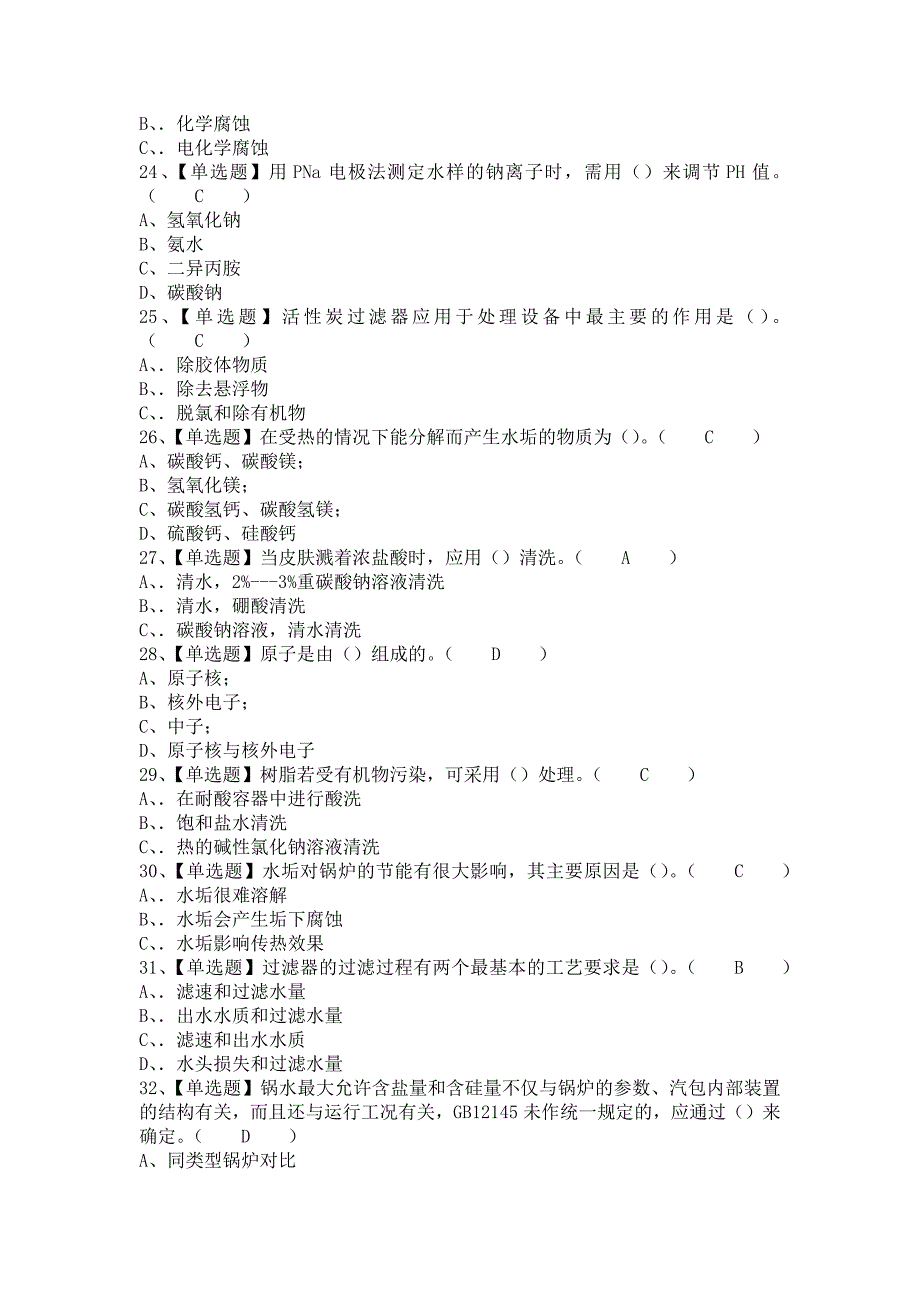 B、. 化学腐蚀
C、. 电化学腐蚀
24、【单选题】用 PNa 电极法测定水样的钠离子时，需用（）来调节 PH 值。（ C ）
A、氢氧化钠
B、氨水
C、二异丙胺
D、碳酸钠
25、【单选题】活性炭过滤器应用于处理设备中最主要的作用是（）。（ C ）
A、. 除胶体物质
B、. 除去悬浮物
C、. 脱氯和除有机物
26、【单选题】在受热的情况下能分解而产生水垢的物质为（）。（ C ）
A、碳酸钙、碳酸镁；
B、氢氧化镁；
C、碳酸氢钙、碳酸氢镁；
D、硫酸钙、硅酸钙
27、【单选题】当皮肤溅着浓盐酸时，应用（）清洗。（ A ）
A、. 清水，2%---3%重碳酸钠溶液清洗
B、. 清水，硼酸清洗
C、. 碳酸钠溶液，清水清洗
28、【单选题】原子是由（）组成的。（ D ）
A、原子核；
B、核外电子；
C、中子；
D、原子核与核外电子
29、【单选题】树脂若受有机物污染，可采用（）处理。（ C ）
A、. 在耐酸容器中进行酸洗
B、. 饱和盐水清洗
C、. 热的碱性氯化钠溶液清洗
30、【单选题】水垢对锅炉的节能有很大影响，其主要原因是（）。（ C ）
A、. 水垢很难溶解
B、. 水垢会产生垢下腐蚀
C、. 水垢影响传热效果
31、【单选题】过滤器的过滤过程有两个最基本的工艺要求是（）。（ B ）
A、. 滤速和过滤水量
B、. 出水水质和过滤水量
C、. 滤速和出水水质
D、. 水头损失和过滤水量
32、【单选题】锅水最大允许含盐量和含硅量不仅与锅炉的参数、汽包内部装置的结构有关，而且还与运行工况有关，GB12145 未作统一规定的，应通过（）来确定。（ D ）
A、同类型锅炉对比